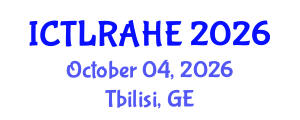 ICTLRAHE 2026
October 04, 2026
Tbilisi, GE